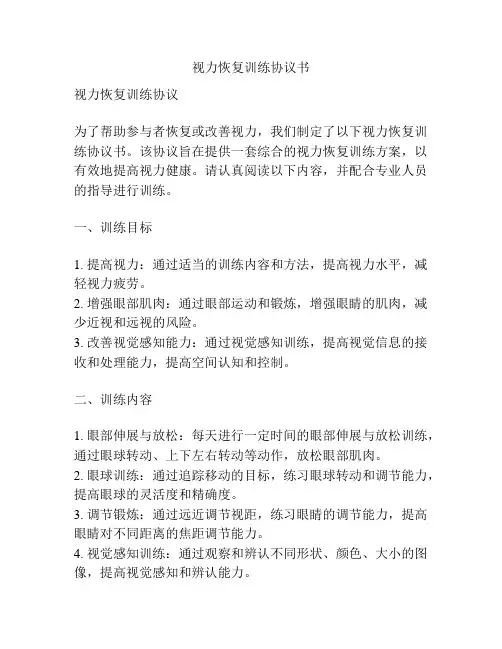 视力恢复训练协议书

视力恢复训练协议

为了帮助参与者恢复或改善视力，我们制定了以下视力恢复训练协议书。该协议旨在提供一套综合的视力恢复训练方案，以有效地提高视力健康。请认真阅读以下内容，并配合专业人员的指导进行训练。

一、训练目标

1. 提高视力：通过适当的训练内容和方法，提高视力水平，减轻视力疲劳。
2. 增强眼部肌肉：通过眼部运动和锻炼，增强眼睛的肌肉，减少近视和远视的风险。
3. 改善视觉感知能力：通过视觉感知训练，提高视觉信息的接收和处理能力，提高空间认知和控制。

二、训练内容

1. 眼部伸展与放松：每天进行一定时间的眼部伸展与放松训练，通过眼球转动、上下左右转动等动作，放松眼部肌肉。
2. 眼球训练：通过追踪移动的目标，练习眼球转动和调节能力，提高眼球的灵活度和精确度。
3. 调节锻炼：通过远近调节视距，练习眼睛的调节能力，提高眼睛对不同距离的焦距调节能力。
4. 视觉感知训练：通过观察和辨认不同形状、颜色、大小的图像，提高视觉感知和辨认能力。